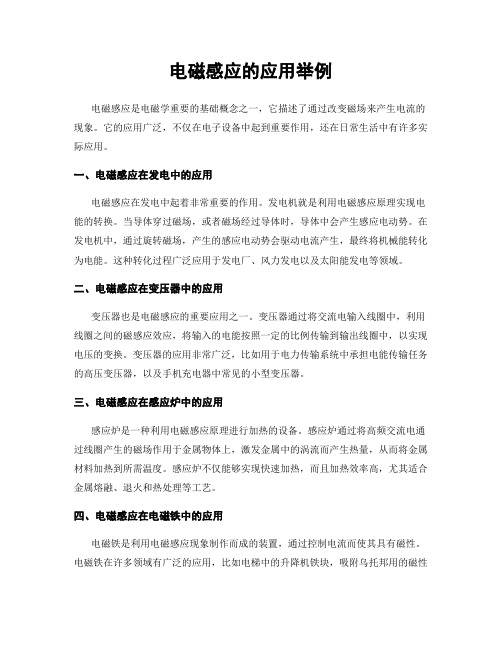 电磁感应的应用举例

电磁感应是电磁学重要的基础概念之一，它描述了通过改变磁场来产生电流的现象。它的应用广泛，不仅在电子设备中起到重要作用，还在日常生活中有许多实际应用。

一、电磁感应在发电中的应用

电磁感应在发电中起着非常重要的作用。发电机就是利用电磁感应原理实现电能的转换。当导体穿过磁场，或者磁场经过导体时，导体中会产生感应电动势。在发电机中，通过旋转磁场，产生的感应电动势会驱动电流产生，最终将机械能转化为电能。这种转化过程广泛应用于发电厂、风力发电以及太阳能发电等领域。

二、电磁感应在变压器中的应用

变压器也是电磁感应的重要应用之一。变压器通过将交流电输入线圈中，利用线圈之间的磁感应效应，将输入的电能按照一定的比例传输到输出线圈中，以实现电压的变换。变压器的应用非常广泛，比如用于电力传输系统中承担电能传输任务的高压变压器，以及手机充电器中常见的小型变压器。

三、电磁感应在感应炉中的应用

感应炉是一种利用电磁感应原理进行加热的设备。感应炉通过将高频交流电通过线圈产生的磁场作用于金属物体上，激发金属中的涡流而产生热量，从而将金属材料加热到所需温度。感应炉不仅能够实现快速加热，而且加热效率高，尤其适合金属熔融、退火和热处理等工艺。

四、电磁感应在电磁铁中的应用

电磁铁是利用电磁感应现象制作而成的装置，通过控制电流而使其具有磁性。电磁铁在许多领域有广泛的应用，比如电梯中的升降机铁块，吸附乌托邦用的磁性